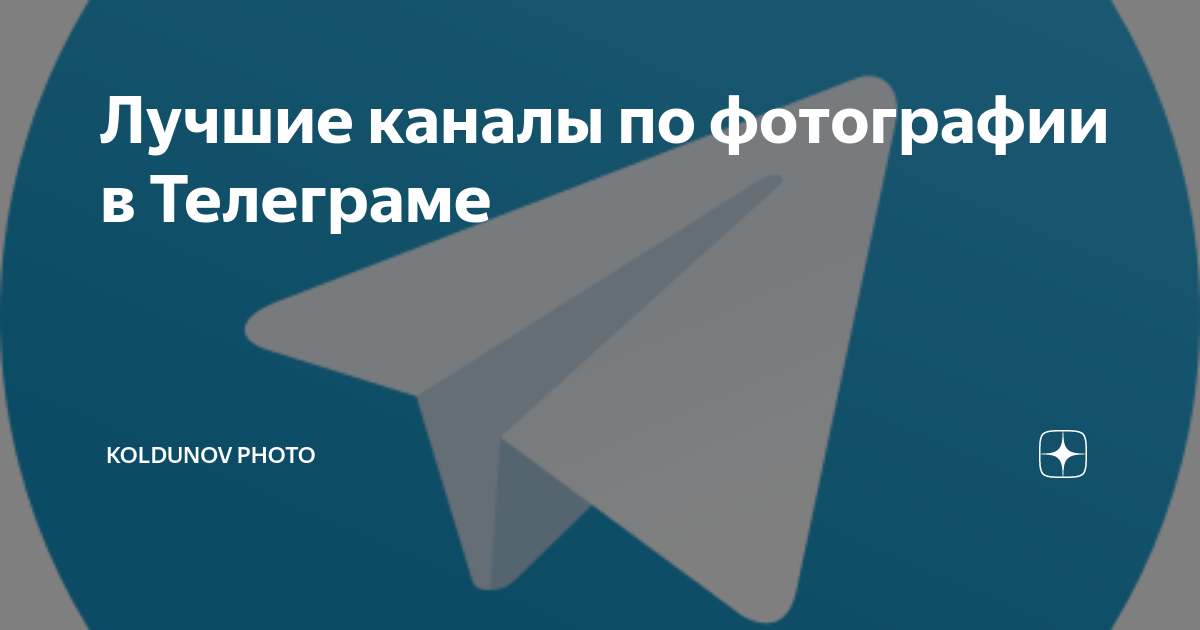 Лучшие каналы по фотографии в Телеграме

KOLDUNOV PHOTO